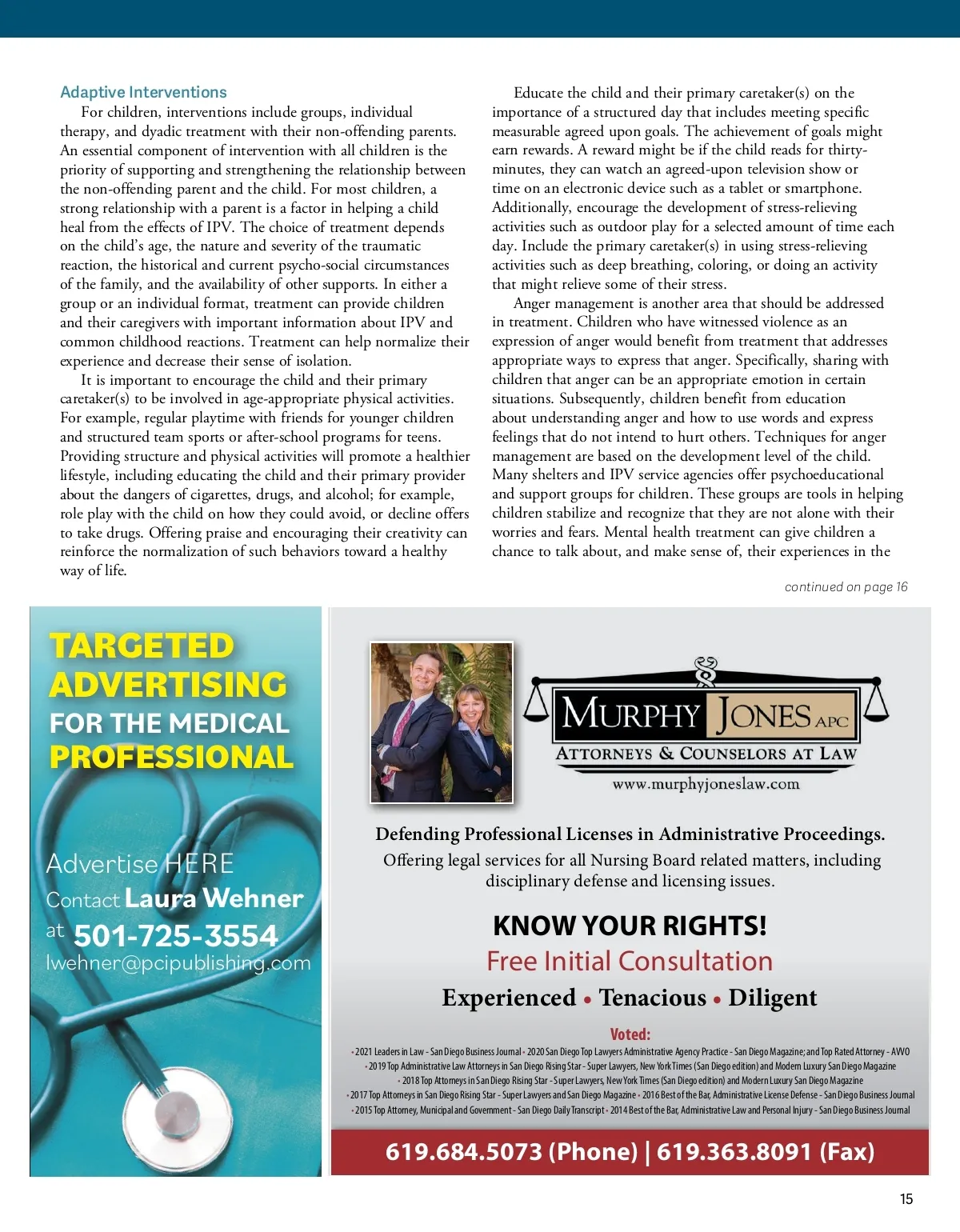 Adaptive Interventions

For children, interventions include groups, individual therapy, and dyadic treatment with their non-offending parents. An essential component of intervention with all children is the priority of supporting and strengthening the relationship between the non-offending parent and the child. For most children, a strong relationship with a parent is a factor in helping a child heal from the effects of IPV. The choice of treatment depends on the child's age, the nature and severity of the traumatic reaction, the historical and current psycho-social circumstances of the family, and the availability of other supports. In either a group or an individual format, treatment can provide children and their caregivers with important information about IPV and common childhood reactions. Treatment can help normalize their experience and decrease their sense of isolation.

It is important to encourage the child and their primary caretaker(s) to be involved in age-appropriate physical activities. For example, regular playtime with friends for younger children and structured team sports or after-school programs for teens. Providing structure and physical activities will promote a healthier lifestyle, including educating the child and their primary provider about the dangers of cigarettes, drugs, and alcohol; for example, role play with the child on how they could avoid, or decline offers to take drugs. Offering praise and encouraging their creativity can reinforce the normalization of such behaviors toward a healthy way of life.

Educate the child and their primary caretaker(s) on the importance of a structured day that includes meeting specific measurable agreed upon goals. The achievement of goals might earn rewards. A reward might be if the child reads for thirty-minutes, they can watch an agreed-upon television show or time on an electronic device such as a tablet or smartphone. Additionally, encourage the development of stress-relieving activities such as outdoor play for a selected amount of time each day. Include the primary caretaker(s) in using stress-relieving activities such as deep breathing, coloring, or doing an activity that might relieve some of their stress.

Anger management is another area that should be addressed in treatment. Children who have witnessed violence as an expression of anger would benefit from treatment that addresses appropriate ways to express that anger. Specifically, sharing with children that anger can be an appropriate emotion in certain situations. Subsequently, children benefit from education about understanding anger and how to use words and express feelings that do not intend to hurt others. Techniques for anger management are based on the development level of the child. Many shelters and IPV service agencies offer psychoeducational and support groups for children. These groups are tools in helping children stabilize and recognize that they are not alone with their worries and fears. Mental health treatment can give children a chance to talk about, and make sense of, their experiences in the

continued on page 16

TARGETED ADVERTISING FOR THE MEDICAL PROFESSIONAL

Advertise HERE
Contact Laura Wehner
at 501-725-3554
lwehner@pcipublishing.com

MURPHY JONES APC
ATTORNEYS & COUNSELORS AT LAW
www.murphyjoneslaw.com

Defending Professional Licenses in Administrative Proceedings.
Offering legal services for all Nursing Board related matters, including disciplinary defense and licensing issues.

KNOW YOUR RIGHTS!
Free Initial Consultation
Experienced • Tenacious • Diligent

Voted:
• 2021 Leaders in Law - San Diego Business Journal • 2020 San Diego Top Lawyers Administrative Agency Practice - San Diego Magazine; and Top Rated Attorney - AVVO
• 2019 Top Administrative Law Attorneys in San Diego Rising Star - Super Lawyers, New York Times (San Diego edition) and Modern Luxury San Diego Magazine
• 2018 Top Attorneys in San Diego Rising Star - Super Lawyers, New York Times (San Diego edition) and Modern Luxury San Diego Magazine
• 2017 Top Attorneys in San Diego Rising Star - Super Lawyers and San Diego Magazine • 2016 Best of the Bar, Administrative License Defense - San Diego Business Journal
• 2015 Top Attorney, Municipal and Government - San Diego Daily Transcript • 2014 Best of the Bar, Administrative Law and Personal Injury - San Diego Business Journal

619.684.5073 (Phone) | 619.363.8091 (Fax)

15